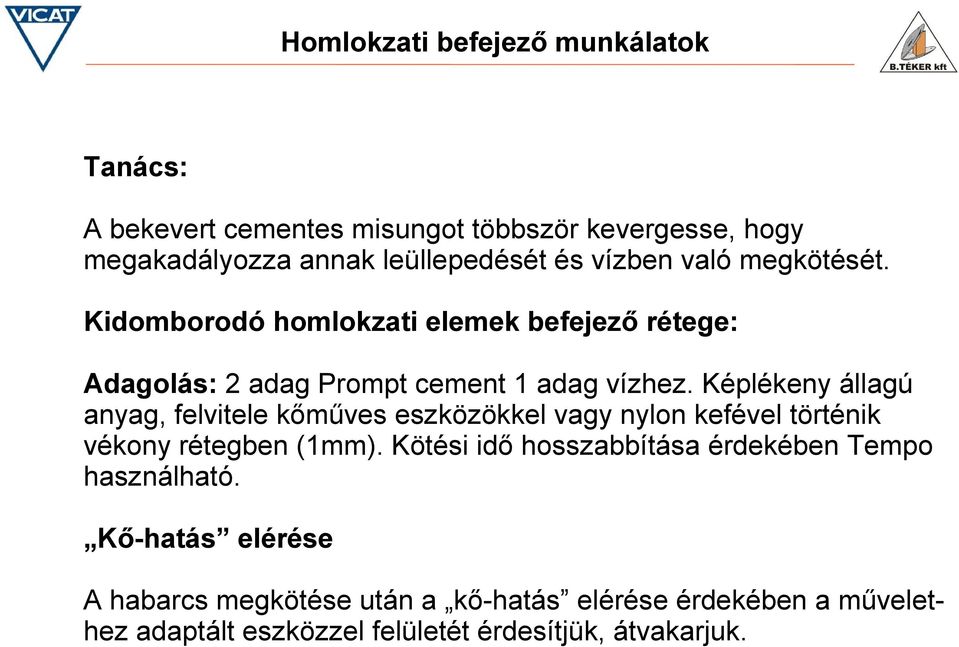 VICAT

Homlokzati befejező munkálatok

B.TÉKER kft

Tanács:

A bekevert cementes misungot többször kevergesse, hogy megakadályozza annak leüllepedését és vízben való megkötését.

Kidomborodó homlokzati elemek befejező rétege:

Adagolás: 2 adag Prompt cement 1 adag vízhez. Képlékeny állagú anyag, felvitele kőműves eszközökkel vagy nylon kefével történik vékony rétegben (1mm). Kötési idő hosszabbítása érdekében Tempo használható.

„Kő-hatás” elérése

A habarcs megkötése után a „kő-hatás” elérése érdekében a művelethez adaptált eszközzel felületét érdesítjük, átvakarjuk.